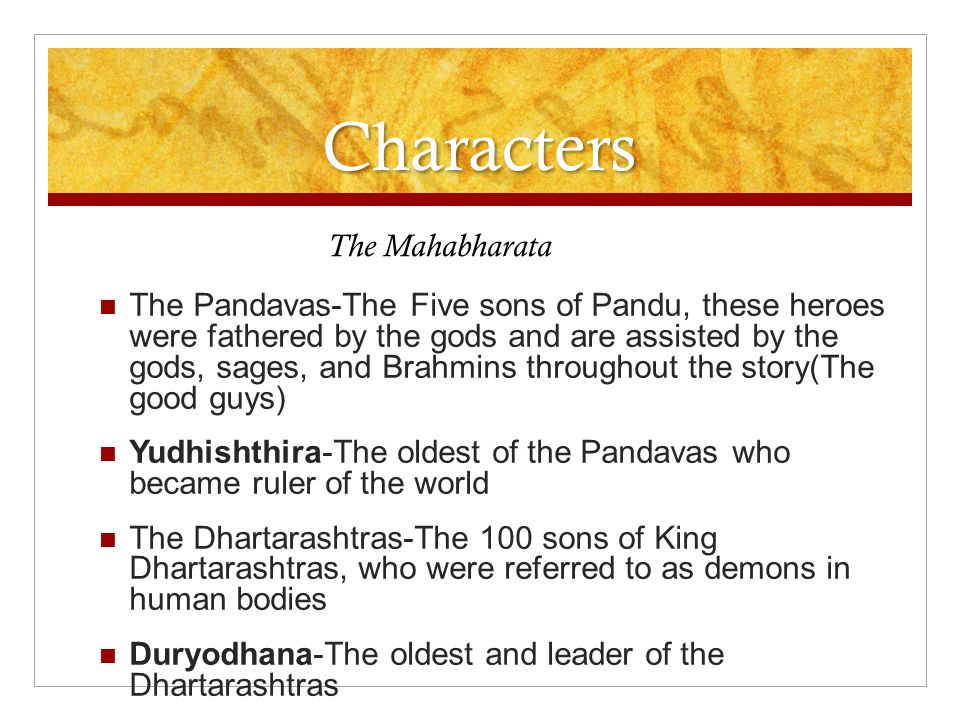 Characters

The Mahabharata

The Pandavas-The Five sons of Pandu, these heroes were fathered by the gods and are assisted by the gods, sages, and Brahmins throughout the story(The good guys)

Yudhishthira-The oldest of the Pandavas who became ruler of the world

The Dhartarashtras-The 100 sons of King Dhartarashtras, who were referred to as demons in human bodies

Duryodhana-The oldest and leader of the Dhartarashtras